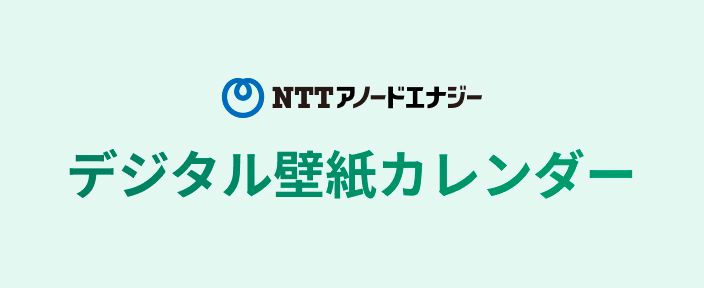 NTTアノードエナジー

デジタル壁紙カレンダー